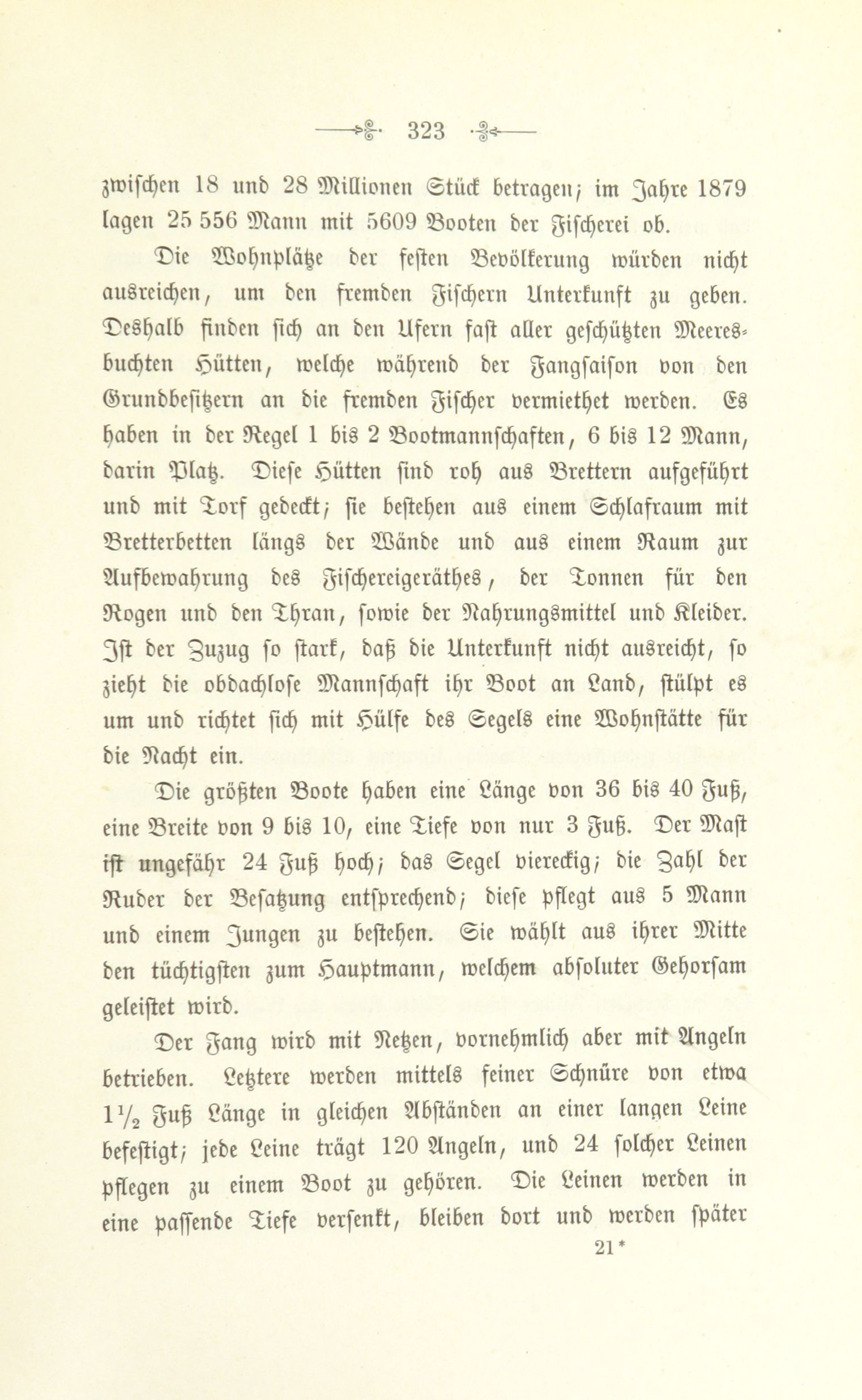 323

zwischen 18 und 28 Millionen Stück betragen; im Jahre 1879 lagen 25 556 Mann mit 5609 Booten der Fischerei ob.

Die Wohnplätze der festen Bevölkerung würden nicht ausreichen, um den fremden Fischern Unterkunft zu geben. Deshalb finden sich an den Ufern fast aller geschützten Meeresbuchten Hütten, welche während der Fangsaison von den Grundbesitzern an die fremden Fischer vermiethet werden. Es haben in der Regel 1 bis 2 Bootmannschaften, 6 bis 12 Mann, darin Platz. Diese Hütten sind roh aus Brettern aufgeführt und mit Torf gedeckt; sie bestehen aus einem Schlafraum mit Bretterbetten längs der Wände und aus einem Raum zur Aufbewahrung des Fischereigeräthes, der Tonnen für den Rogen und den Thran, sowie der Nahrungsmittel und Kleider. Ist der Zuzug so stark, daß die Unterkunft nicht ausreicht, so zieht die obdachlose Mannschaft ihr Boot an Land, stülpt es um und richtet sich mit Hülfe des Segels eine Wohnstätte für die Nacht ein.

Die größten Boote haben eine Länge von 36 bis 40 Fuß, eine Breite von 9 bis 10, eine Tiefe von nur 3 Fuß. Der Mast ist ungefähr 24 Fuß hoch; das Segel viereckig; die Zahl der Ruder der Besatzung entsprechend; diese pflegt aus 5 Mann und einem Jungen zu bestehen. Sie wählt aus ihrer Mitte den tüchtigsten zum Hauptmann, welchem absoluter Gehorsam geleistet wird.

Der Fang wird mit Netzen, vornehmlich aber mit Angeln betrieben. Letztere werden mittels feiner Schnüre von etwa $1\frac{1}{2}$ Fuß Länge in gleichen Abständen an einer langen Leine befestigt; jede Leine trägt 120 Angeln, und 24 solcher Leinen pflegen zu einem Boot zu gehören. Die Leinen werden in eine passende Tiefe versenkt, bleiben dort und werden später

21*